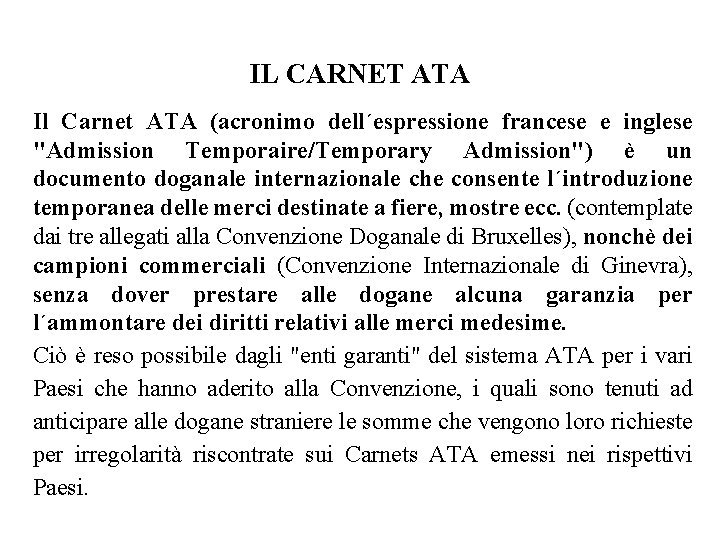 IL CARNET ATA

Il Carnet ATA (acronimo dell´espressione francese e inglese "Admission Temporaire/Temporary Admission") è un documento doganale internazionale che consente l´introduzione temporanea delle merci destinate a fiere, mostre ecc. (contemplate dai tre allegati alla Convenzione Doganale di Bruxelles), nonchè dei campioni commerciali (Convenzione Internazionale di Ginevra), senza dover prestare alle dogane alcuna garanzia per l´ammontare dei diritti relativi alle merci medesime.

Ciò è reso possibile dagli "enti garanti" del sistema ATA per i vari Paesi che hanno aderito alla Convenzione, i quali sono tenuti ad anticipare alle dogane straniere le somme che vengono loro richieste per irregolarità riscontrate sui Carnets ATA emessi nei rispettivi Paesi.